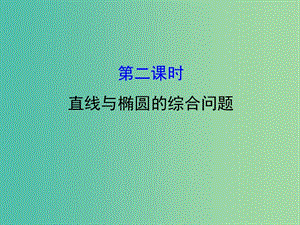 第二课时

直线与椭圆的综合问题